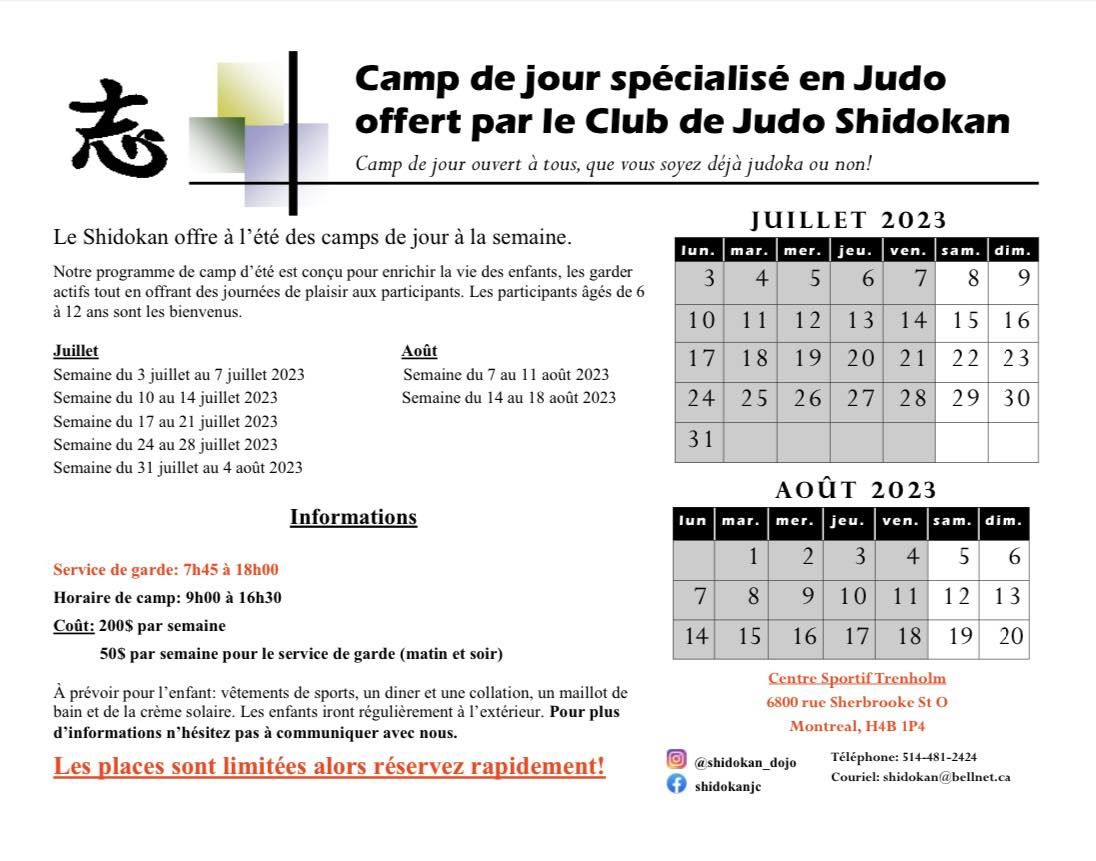 志

Camp de jour spécialisé en Judo offert par le Club de Judo Shidokan

Camp de jour ouvert à tous, que vous soyez déjà judoka ou non!

Le Shidokan offre à l'été des camps de jour à la semaine.

Notre programme de camp d'été est conçu pour enrichir la vie des enfants, les garder actifs tout en offrant des journées de plaisir aux participants. Les participants âgés de 6 à 12 ans sont les bienvenus.

Juillet
Semaine du 3 juillet au 7 juillet 2023
Semaine du 10 au 14 juillet 2023
Semaine du 17 au 21 juillet 2023
Semaine du 24 au 28 juillet 2023
Semaine du 31 juillet au 4 août 2023

Août
Semaine du 7 au 11 août 2023
Semaine du 14 au 18 août 2023

Informations

Service de garde: 7h45 à 18h00

Horaire de camp: 9h00 à 16h30

Coût: 200$ par semaine

50$ par semaine pour le service de garde (matin et soir)

À prévoir pour l'enfant: vêtements de sports, un diner et une collation, un maillot de bain et de la crème solaire. Les enfants iront régulièrement à l'extérieur. Pour plus d'informations n'hésitez pas à communiquer avec nous.

Les places sont limitées alors réservez rapidement!

JUILLET 2023

| lun. | mar. | mer. | jeu. | ven. | sam. | dim. |
|---|---|---|---|---|---|---|
| 3 | 4 | 5 | 6 | 7 | 8 | 9 |
| 10 | 11 | 12 | 13 | 14 | 15 | 16 |
| 17 | 18 | 19 | 20 | 21 | 22 | 23 |
| 24 | 25 | 26 | 27 | 28 | 29 | 30 |
| 31 | | | | | | |

AOÛT 2023

| lun | mar. | mer. | jeu. | ven. | sam. | dim. |
|---|---|---|---|---|---|---|
| | 1 | 2 | 3 | 4 | 5 | 6 |
| 7 | 8 | 9 | 10 | 11 | 12 | 13 |
| 14 | 15 | 16 | 17 | 18 | 19 | 20 |

Centre Sportif Trenholm
6800 rue Sherbrooke St O
Montreal, H4B 1P4

@shidokan_dojo
shidokanjc

Téléphone: 514-481-2424
Couriel: shidokan@bellnet.ca